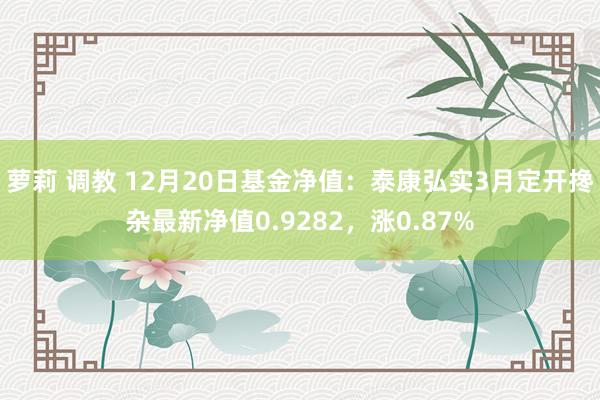 萝莉 调教 12月20日基金净值：泰康弘实3月定开搀杂最新净值0.9282，涨0.87%